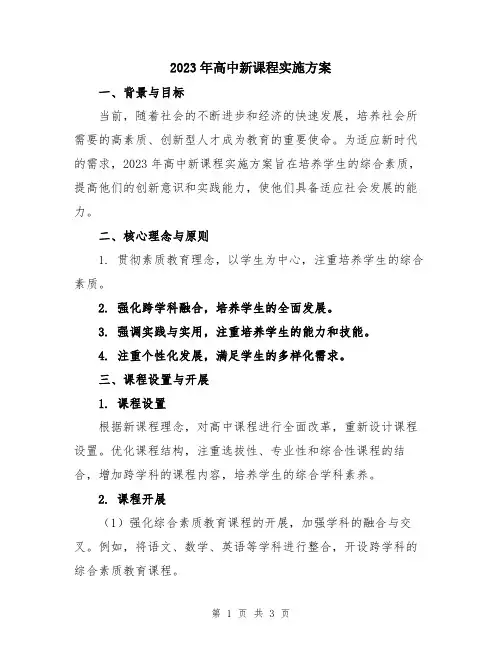 2023年高中新课程实施方案

一、背景与目标

当前，随着社会的不断进步和经济的快速发展，培养社会所需要的高素质、创新型人才成为教育的重要使命。为适应新时代的需求，2023年高中新课程实施方案旨在培养学生的综合素质，提高他们的创新意识和实践能力，使他们具备适应社会发展的能力。

二、核心理念与原则

1. 贯彻素质教育理念，以学生为中心，注重培养学生的综合素质。

2. 强化跨学科融合，培养学生的全面发展。

3. 强调实践与实用，注重培养学生的能力和技能。

4. 注重个性化发展，满足学生的多样化需求。

三、课程设置与开展

1. 课程设置

根据新课程理念，对高中课程进行全面改革，重新设计课程设置。优化课程结构，注重选拔性、专业性和综合性课程的结合，增加跨学科的课程内容，培养学生的综合学科素养。

2. 课程开展

（1）强化综合素质教育课程的开展，加强学科的融合与交叉。例如，将语文、数学、英语等学科进行整合，开设跨学科的综合素质教育课程。

第 1 页 共 3 页